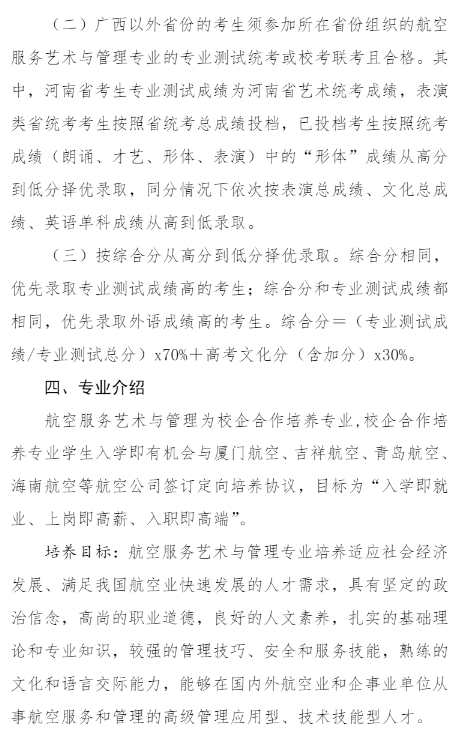 （二）广西以外省份的考生须参加所在省份组织的航空服务艺术与管理专业的专业测试统考或校考联考且合格。其中，河南省考生专业测试成绩为河南省艺术统考成绩，表演类省统考考生按照省统考总成绩投档，已投档考生按照统考成绩（朗诵、才艺、形体、表演）中的“形体”成绩从高分到低分择优录取，同分情况下依次按表演总成绩、文化总成绩、英语单科成绩从高到低录取。

（三）按综合分从高分到低分择优录取。综合分相同，优先录取专业测试成绩高的考生；综合分和专业测试成绩都相同，优先录取外语成绩高的考生。综合分=（专业测试成绩/专业测试总分）x70%+高考文化分（含加分）x30%。

四、专业介绍

航空服务艺术与管理为校企合作培养专业，校企合作培养专业学生入学即有机会与厦门航空、吉祥航空、青岛航空、海南航空等航空公司签订定向培养协议，目标为“入学即就业、上岗即高薪、入职即高端”。

培养目标：航空服务艺术与管理专业培养适应社会经济发展、满足我国航空业快速发展的人才需求，具有坚定的政治信念，高尚的职业道德，良好的人文素养，扎实的基础理论和专业知识，较强的管理技巧、安全和服务技能，熟练的文化和语言交际能力，能够在国内外航空业和企事业单位从事航空服务和管理的高级管理应用型、技术技能型人才。